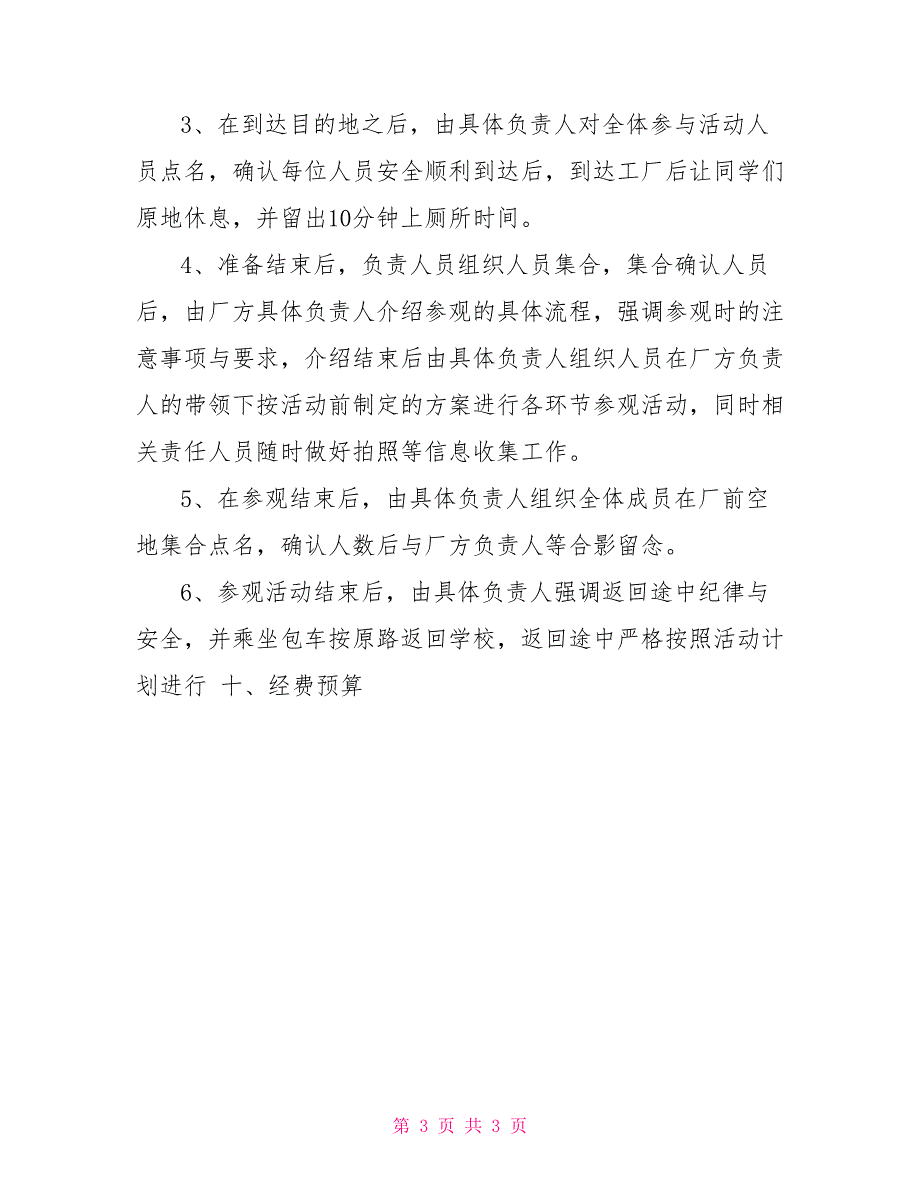 3、在到达目的地之后，由具体负责人对全体参与活动人员点名，确认每位人员安全顺利到达后，到达工厂后让同学们原地休息，并留出10分钟上厕所时间。

4、准备结束后，负责人员组织人员集合，集合确认人员后，由厂方具体负责人介绍参观的具体流程，强调参观时的注意事项与要求，介绍结束后由具体负责人组织人员在厂方负责人的带领下按活动前制定的方案进行各环节参观活动，同时相关责任人员随时做好拍照等信息收集工作。

5、在参观结束后，由具体负责人组织全体成员在厂前空地集合点名，确认人数后与厂方负责人等合影留念。

6、参观活动结束后，由具体负责人强调返回途中纪律与安全，并乘坐包车按原路返回学校，返回途中严格按照活动计划进行 十、经费预算

第 3 页 共 3 页